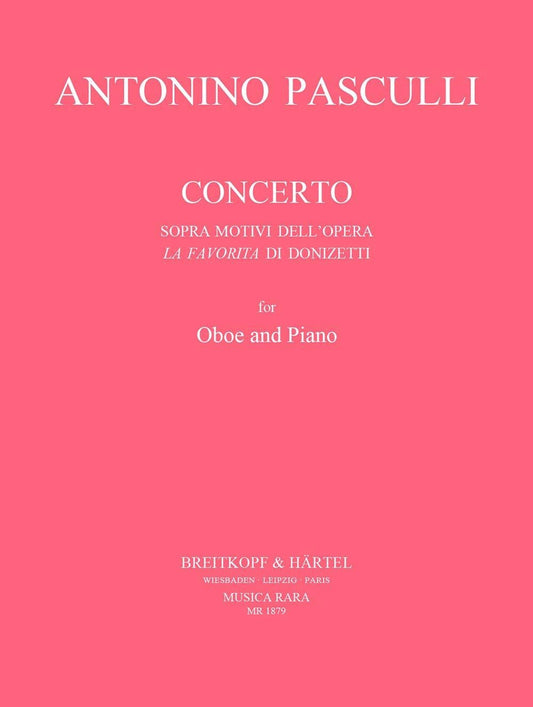 ANTONINO PASCULLI

CONCERTO

SOPRA MOTIVI DELL'OPERA
LA FAVORITA DI DONIZETTI

for

Oboe and Piano

BREITKOPF & HÄRTEL
WIESBADEN · LEIPZIG · PARIS
MUSICA RARA
MR 1879